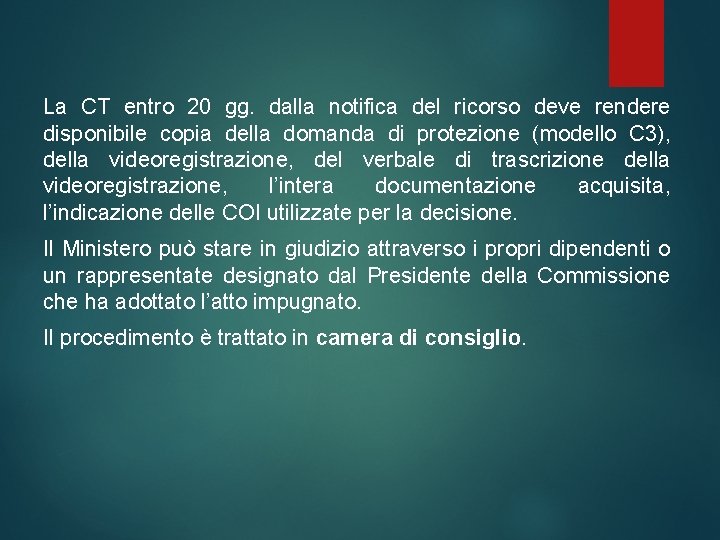 La CT entro 20 gg. dalla notifica del ricorso deve rendere disponibile copia della domanda di protezione (modello C3), della videoregistrazione, del verbale di trascrizione della videoregistrazione, l'intera documentazione acquisita, l'indicazione delle COI utilizzate per la decisione.

Il Ministero può stare in giudizio attraverso i propri dipendenti o un rappresentate designato dal Presidente della Commissione che ha adottato l'atto impugnato.

Il procedimento è trattato in camera di consiglio.